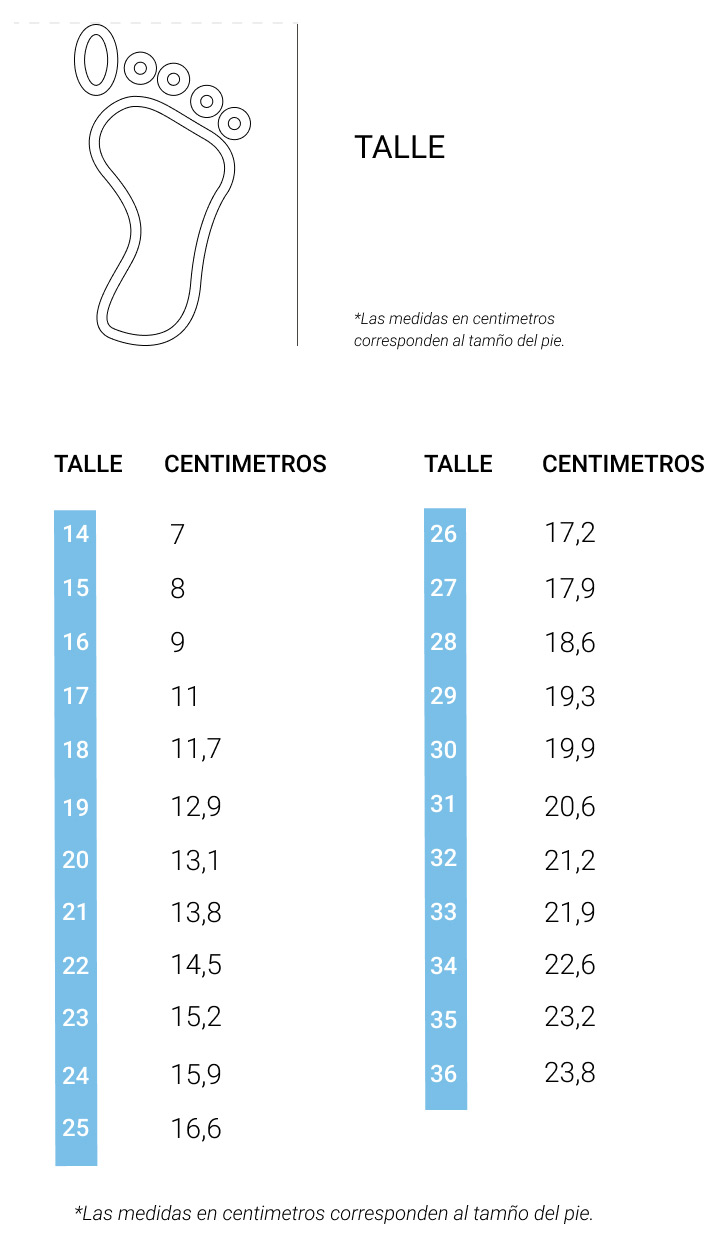 TALLE

*Las medidas en centimetros corresponden al tamño del pie.

| TALLE | CENTIMETROS |
|---|---|
| 14 | 7 |
| 15 | 8 |
| 16 | 9 |
| 17 | 11 |
| 18 | 11,7 |
| 19 | 12,9 |
| 20 | 13,1 |
| 21 | 13,8 |
| 22 | 14,5 |
| 23 | 15,2 |
| 24 | 15,9 |
| 25 | 16,6 |

| TALLE | CENTIMETROS |
|---|---|
| 26 | 17,2 |
| 27 | 17,9 |
| 28 | 18,6 |
| 29 | 19,3 |
| 30 | 19,9 |
| 31 | 20,6 |
| 32 | 21,2 |
| 33 | 21,9 |
| 34 | 22,6 |
| 35 | 23,2 |
| 36 | 23,8 |

*Las medidas en centimetros corresponden al tamño del pie.